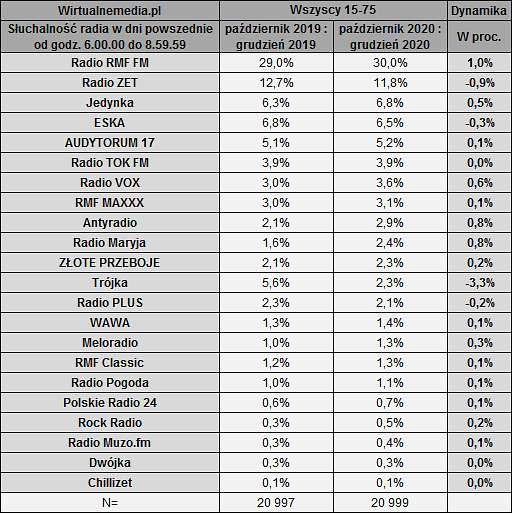 | Wirtualnemedia.pl | Wszyscy 15-75 | | Dynamika |
|---|---|---|---|
| Słuchalność radia w dni powszednie od godz. 6.00.00 do 8.59.59 | październik 2019 : grudzień 2019 | październik 2020 : grudzień 2020 | W proc. |
| Radio RMF FM | 29,0% | 30,0% | 1,0% |
| Radio ZET | 12,7% | 11,8% | -0,9% |
| Jedynka | 6,3% | 6,8% | 0,5% |
| ESKA | 6,8% | 6,5% | -0,3% |
| AUDYTORUM 17 | 5,1% | 5,2% | 0,1% |
| Radio TOK FM | 3,9% | 3,9% | 0,0% |
| Radio VOX | 3,0% | 3,6% | 0,6% |
| RMF MAXXX | 3,0% | 3,1% | 0,1% |
| Antyradio | 2,1% | 2,9% | 0,8% |
| Radio Maryja | 1,6% | 2,4% | 0,8% |
| ZŁOTE PRZEBOJE | 2,1% | 2,3% | 0,2% |
| Trójka | 5,6% | 2,3% | -3,3% |
| Radio PLUS | 2,3% | 2,1% | -0,2% |
| WAWA | 1,3% | 1,4% | 0,1% |
| Meloradio | 1,0% | 1,3% | 0,3% |
| RMF Classic | 1,2% | 1,3% | 0,1% |
| Radio Pogoda | 1,0% | 1,1% | 0,1% |
| Polskie Radio 24 | 0,6% | 0,7% | 0,1% |
| Rock Radio | 0,3% | 0,5% | 0,2% |
| Radio Muzo.fm | 0,3% | 0,4% | 0,1% |
| Dwójka | 0,3% | 0,3% | 0,0% |
| Chillizet | 0,1% | 0,1% | 0,0% |
| N= | 20 997 | 20 999 | |